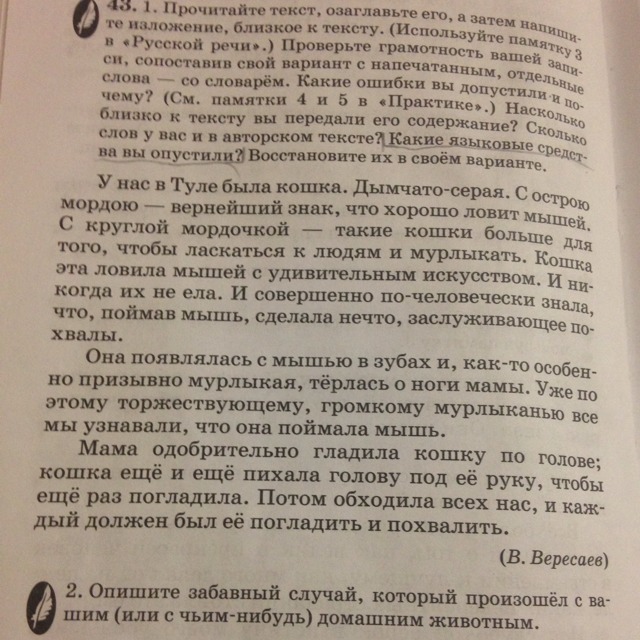 43. 1. Прочитайте текст, озаглавьте его, а затем напишите изложение, близкое к тексту. (Используйте памятку 3 в «Русской речи».) Проверьте грамотность вашей записи, сопоставив свой вариант с напечатанным, отдельные слова — со словарём. Какие ошибки вы допустили и почему? (См. памятки 4 и 5 в «Практике».) Насколько близко к тексту вы передали его содержание? Сколько слов у вас и в авторском тексте? Какие языковые средства вы опустили? Восстановите их в своём варианте.

У нас в Туле была кошка. Дымчато-серая. С острою мордою — вернейший знак, что хорошо ловит мышей. С круглой мордочкой — такие кошки больше для того, чтобы ласкаться к людям и мурлыкать. Кошка эта ловила мышей с удивительным искусством. И никогда их не ела. И совершенно по-человечески знала, что, поймав мышь, сделала нечто, заслуживающее похвалы.

Она появлялась с мышью в зубах и, как-то особенно призывно мурлыкая, тёрлась о ноги мамы. Уже по этому торжествующему, громкому мурлыканью все мы узнавали, что она поймала мышь.

Мама одобрительно гладила кошку по голове; кошка ещё и ещё пихала голову под её руку, чтобы ещё раз погладила. Потом обходила всех нас, и каждый должен был её погладить и похвалить.

(В. Вересаев)

2. Опишите забавный случай, который произошёл с вашим (или с чьим-нибудь) домашним животным.